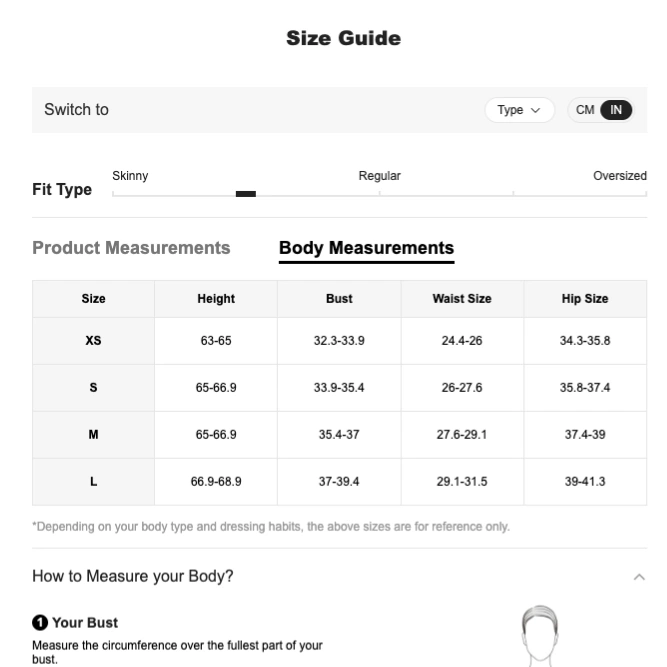 Size Guide

Switch to

Type

CM IN

Fit Type

Skinny

Regular

Oversized

Product Measurements

Body Measurements

| Size | Height | Bust | Waist Size | Hip Size |
|---|---|---|---|---|
| XS | 63-65 | 32.3-33.9 | 24.4-26 | 34.3-35.8 |
| S | 65-66.9 | 33.9-35.4 | 26-27.6 | 35.8-37.4 |
| M | 65-66.9 | 35.4-37 | 27.6-29.1 | 37.4-39 |
| L | 66.9-68.9 | 37-39.4 | 29.1-31.5 | 39-41.3 |

*Depending on your body type and dressing habits, the above sizes are for reference only.

How to Measure your Body?

1 Your Bust

Measure the circumference over the fullest part of your bust.